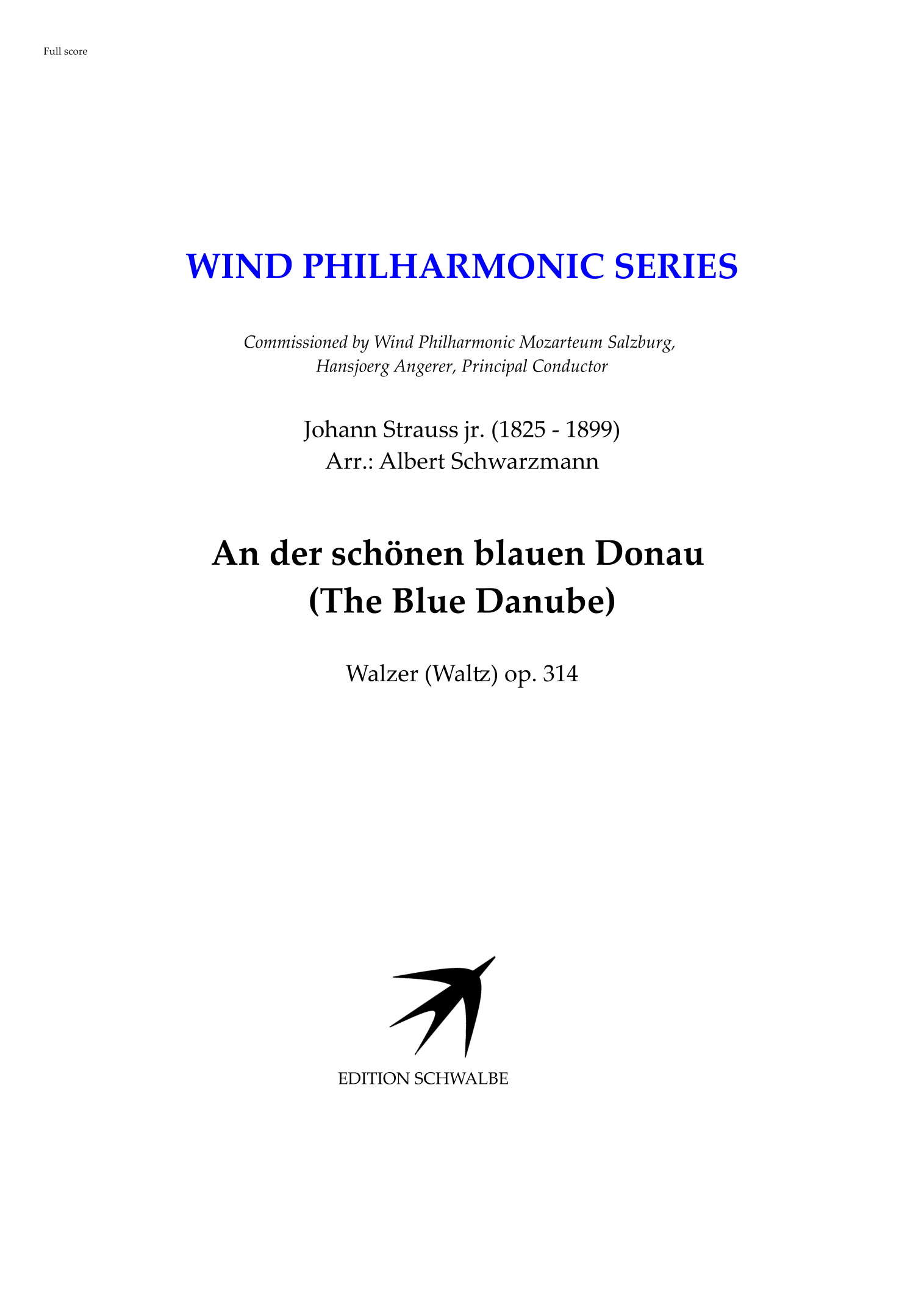 Full score

WIND PHILHARMONIC SERIES

Commissioned by Wind Philharmonic Mozarteum Salzburg, Hansjoerg Angerer, Principal Conductor

Johann Strauss jr. (1825 - 1899)
Arr.: Albert Schwarzmann

An der schönen blauen Donau
(The Blue Danube)

Walzer (Waltz) op. 314

EDITION SCHWALBE